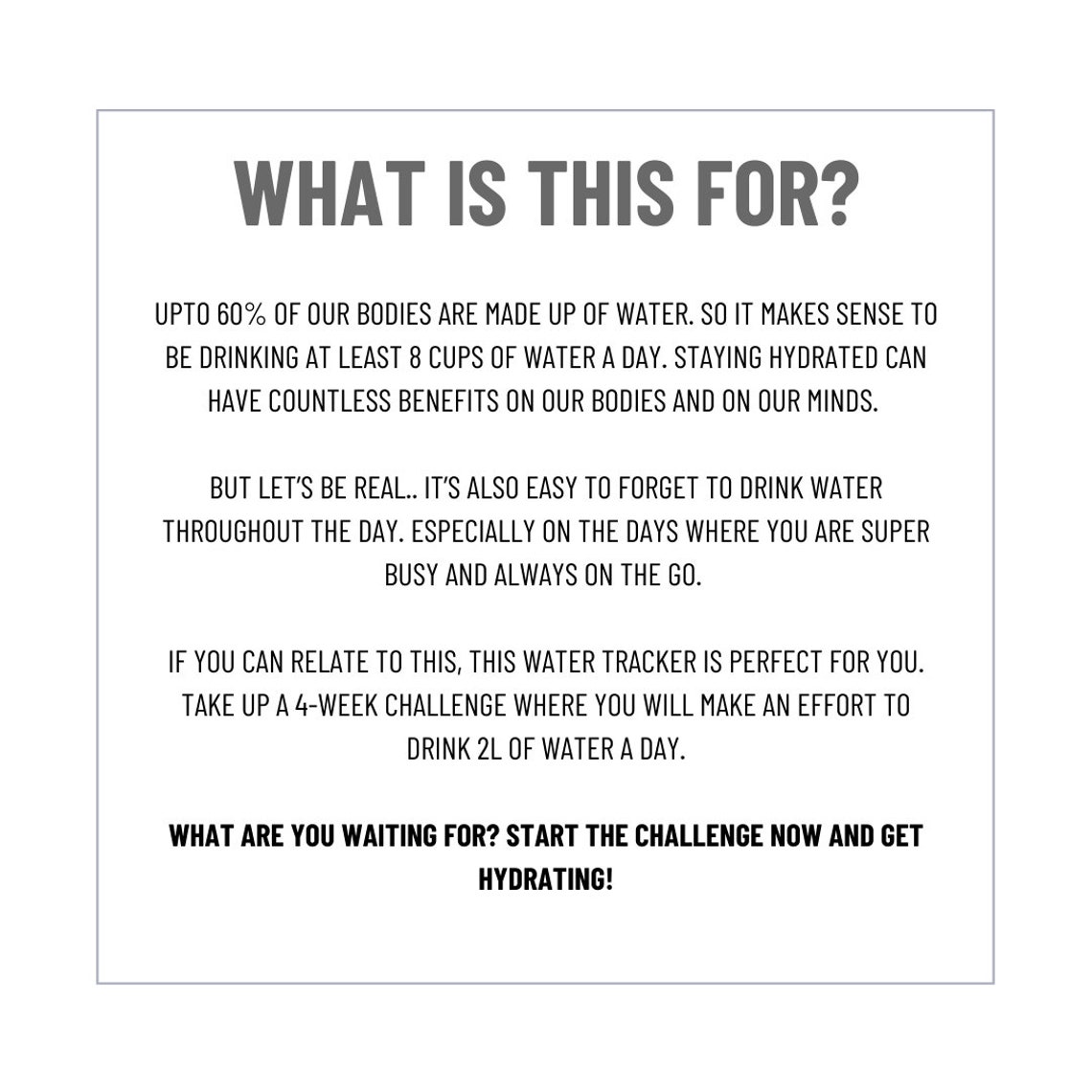 WHAT IS THIS FOR?

UPTO 60% OF OUR BODIES ARE MADE UP OF WATER. SO IT MAKES SENSE TO BE DRINKING AT LEAST 8 CUPS OF WATER A DAY. STAYING HYDRATED CAN HAVE COUNTLESS BENEFITS ON OUR BODIES AND ON OUR MINDS.

BUT LET'S BE REAL.. IT'S ALSO EASY TO FORGET TO DRINK WATER THROUGHOUT THE DAY. ESPECIALLY ON THE DAYS WHERE YOU ARE SUPER BUSY AND ALWAYS ON THE GO.

IF YOU CAN RELATE TO THIS, THIS WATER TRACKER IS PERFECT FOR YOU. TAKE UP A 4-WEEK CHALLENGE WHERE YOU WILL MAKE AN EFFORT TO DRINK 2L OF WATER A DAY.

WHAT ARE YOU WAITING FOR? START THE CHALLENGE NOW AND GET HYDRATING!